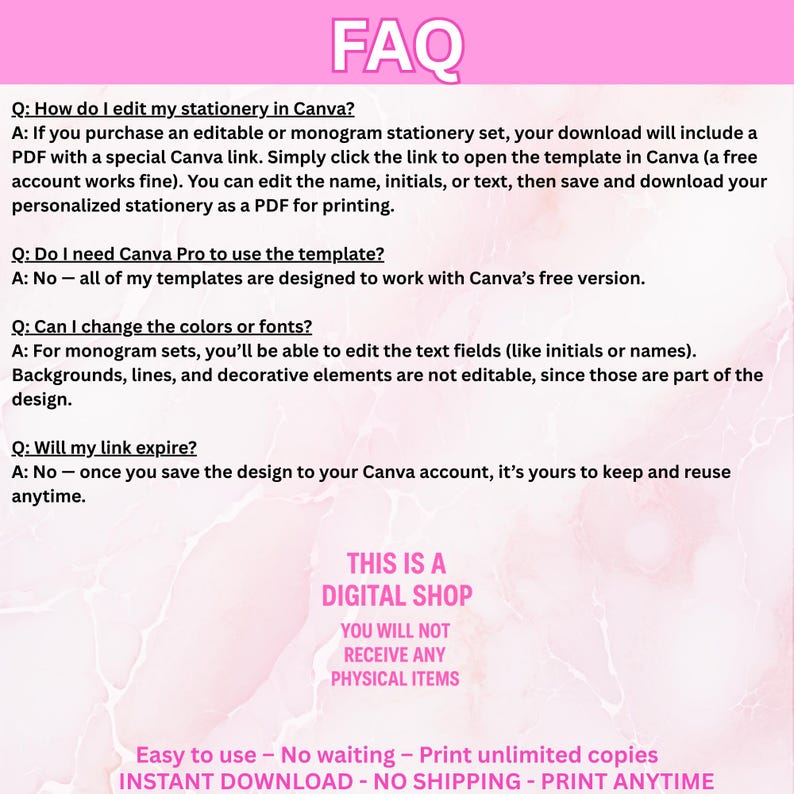 FAQ

Q: How do I edit my stationery in Canva?
A: If you purchase an editable or monogram stationery set, your download will include a PDF with a special Canva link. Simply click the link to open the template in Canva (a free account works fine). You can edit the name, initials, or text, then save and download your personalized stationery as a PDF for printing.

Q: Do I need Canva Pro to use the template?
A: No — all of my templates are designed to work with Canva's free version.

Q: Can I change the colors or fonts?
A: For monogram sets, you'll be able to edit the text fields (like initials or names). Backgrounds, lines, and decorative elements are not editable, since those are part of the design.

Q: Will my link expire?
A: No — once you save the design to your Canva account, it's yours to keep and reuse anytime.

THIS IS A DIGITAL SHOP
YOU WILL NOT RECEIVE ANY PHYSICAL ITEMS

Easy to use – No waiting – Print unlimited copies
INSTANT DOWNLOAD - NO SHIPPING - PRINT ANYTIME